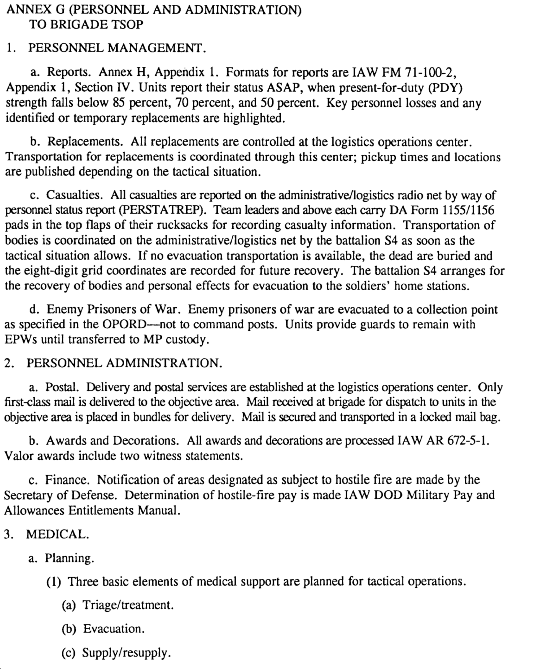 ANNEX G (PERSONNEL AND ADMINISTRATION)
TO BRIGADE TSOP

1. PERSONNEL MANAGEMENT.

a. Reports. Annex H, Appendix 1. Formats for reports are IAW FM 71-100-2, Appendix 1, Section IV. Units report their status ASAP, when present-for-duty (PDY) strength falls below 85 percent, 70 percent, and 50 percent. Key personnel losses and any identified or temporary replacements are highlighted.

b. Replacements. All replacements are controlled at the logistics operations center. Transportation for replacements is coordinated through this center; pickup times and locations are published depending on the tactical situation.

c. Casualties. All casualties are reported on the administrative/logistics radio net by way of personnel status report (PERSTATREP). Team leaders and above each carry DA Form 1155/1156 pads in the top flaps of their rucksacks for recording casualty information. Transportation of bodies is coordinated on the administrative/logistics net by the battalion S4 as soon as the tactical situation allows. If no evacuation transportation is available, the dead are buried and the eight-digit grid coordinates are recorded for future recovery. The battalion S4 arranges for the recovery of bodies and personal effects for evacuation to the soldiers' home stations.

d. Enemy Prisoners of War. Enemy prisoners of war are evacuated to a collection point as specified in the OPORD—not to command posts. Units provide guards to remain with EPWs until transferred to MP custody.

2. PERSONNEL ADMINISTRATION.

a. Postal. Delivery and postal services are established at the logistics operations center. Only first-class mail is delivered to the objective area. Mail received at brigade for dispatch to units in the objective area is placed in bundles for delivery. Mail is secured and transported in a locked mail bag.

b. Awards and Decorations. All awards and decorations are processed IAW AR 672-5-1. Valor awards include two witness statements.

c. Finance. Notification of areas designated as subject to hostile fire are made by the Secretary of Defense. Determination of hostile-fire pay is made IAW DOD Military Pay and Allowances Entitlements Manual.

3. MEDICAL.

a. Planning.

(1) Three basic elements of medical support are planned for tactical operations.

(a) Triage/treatment.

(b) Evacuation.

(c) Supply/resupply.